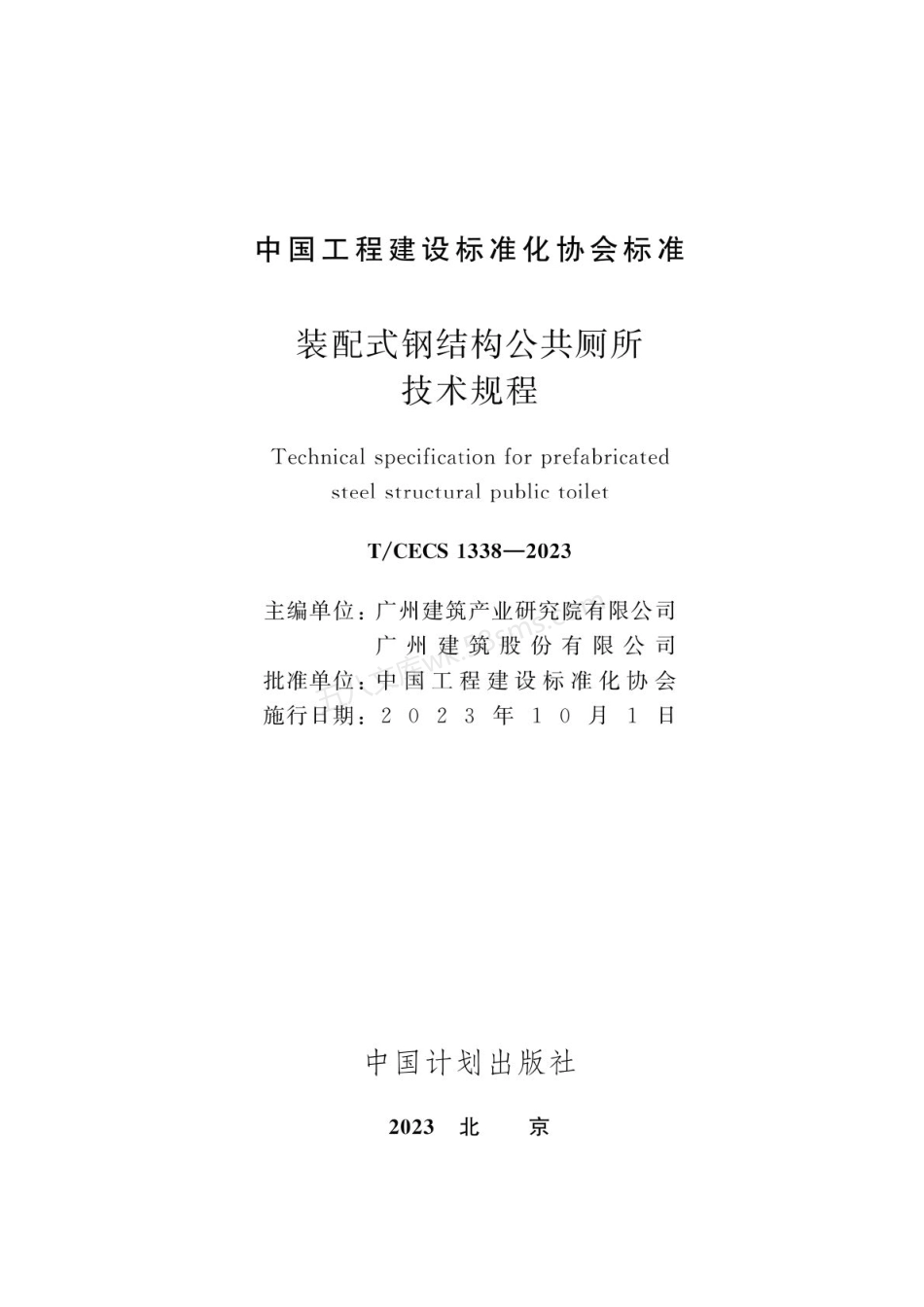 中国工程建设标准化协会标准

装配式钢结构公共厕所
技术规程

Technical specification for prefabricated steel structural public toilet

T/CECS 1338—2023

主编单位：广州建筑产业研究院有限公司
广州建筑股份有限公司
批准单位：中国工程建设标准化协会
施行日期：2023年10月1日

中国计划出版社

2023 北 京